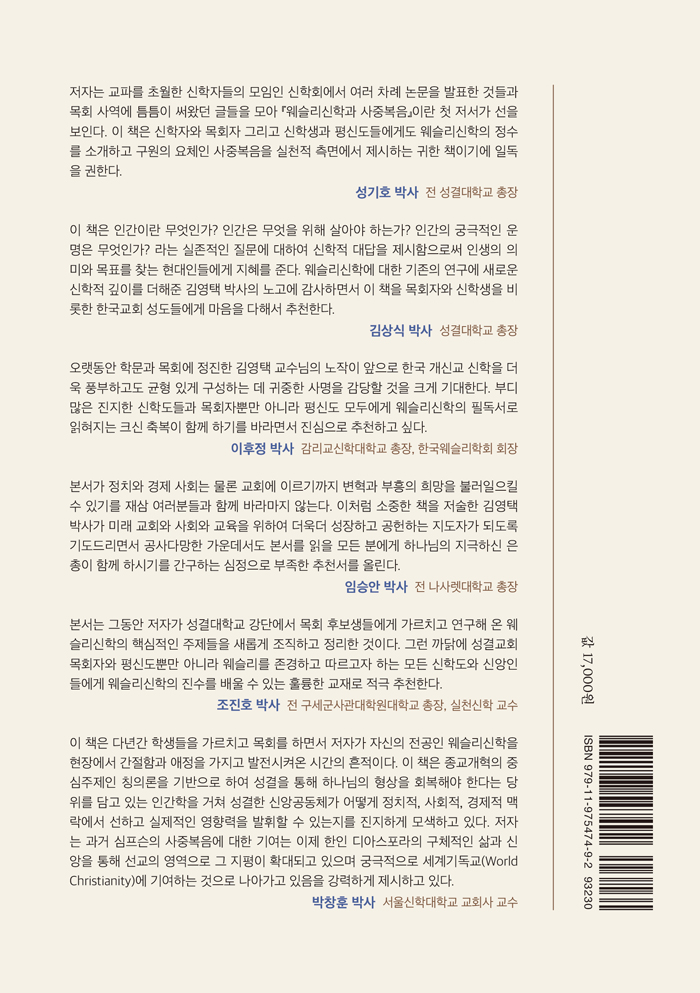 저자는 교파를 초월한 신학자들의 모임인 신학회에서 여러 차례 논문을 발표한 것들과 목회 사역에 틈틈이 써왔던 글들을 모아 『웨슬리신학과 사중복음』이란 첫 저서가 선을 보인다. 이 책은 신학자와 목회자 그리고 신학생과 평신도들에게도 웨슬리신학의 정수를 소개하고 구원의 요체인 사중복음을 실천적 측면에서 제시하는 귀한 책이기에 일독을 권한다.

성기호 박사 전 성결대학교 총장

이 책은 인간이란 무엇인가? 인간은 무엇을 위해 살아야 하는가? 인간의 궁극적인 운명은 무엇인가? 라는 실존적인 질문에 대하여 신학적 대답을 제시함으로써 인생의 의미와 목표를 찾는 현대인들에게 지혜를 준다. 웨슬리신학에 대한 기존의 연구에 새로운 신학적 깊이를 더해준 김영택 박사의 노고에 감사하면서 이 책을 목회자와 신학생을 비롯한 한국교회 성도들에게 마음을 다해서 추천한다.

김상식 박사 성결대학교 총장

오랫동안 학문과 목회에 정진한 김영택 교수님의 노작이 앞으로 한국 개신교 신학을 더욱 풍부하고도 균형 있게 구성하는 데 귀중한 사명을 감당할 것을 크게 기대한다. 부디 많은 진지한 신학도들과 목회자뿐만 아니라 평신도 모두에게 웨슬리신학의 필독서로 읽혀지는 크신 축복이 함께 하기를 바라면서 진심으로 추천하고 싶다.

이후정 박사 감리교신학대학교 총장, 한국웨슬리학회 회장

본서가 정치와 경제 사회는 물론 교회에 이르기까지 변혁과 부흥의 희망을 불러일으킬 수 있기를 재삼 여러분들과 함께 바라마지 않는다. 이처럼 소중한 책을 저술한 김영택 박사가 미래 교회와 사회와 교육을 위하여 더욱더 성장하고 공헌하는 지도자가 되도록 기도드리면서 공사다망한 가운데서도 본서를 읽을 모든 분에게 하나님의 지극하신 은총이 함께 하시기를 간구하는 심정으로 부족한 추천서를 올린다.

임승안 박사 전 나사렛대학교 총장

본서는 그동안 저자가 성결대학교 강단에서 목회 후보생들에게 가르치고 연구해 온 웨슬리신학의 핵심적인 주제들을 새롭게 조직하고 정리한 것이다. 그런 까닭에 성결교회 목회자와 평신도뿐만 아니라 웨슬리를 존경하고 따르고자 하는 모든 신학도와 신앙인들에게 웨슬리신학의 진수를 배울 수 있는 훌륭한 교재로 적극 추천한다.

조진호 박사 전 구세군사관대학원대학교 총장, 실천신학 교수

이 책은 다년간 학생들을 가르치고 목회를 하면서 저자가 자신의 전공인 웨슬리신학을 현장에서 간절함과 애정을 가지고 발전시켜온 시간의 흔적이다. 이 책은 종교개혁의 중심주제인 칭의론을 기반으로 하여 성결을 통해 하나님의 형상을 회복해야 한다는 당위를 담고 있는 인간학을 거쳐 성결한 신앙공동체가 어떻게 정치적, 사회적, 경제적 맥락에서 선하고 실제적인 영향력을 발휘할 수 있는지를 진지하게 모색하고 있다. 저자는 과거 심프슨의 사중복음에 대한 기여는 이제 한인 디아스포라의 구체적인 삶과 신앙을 통해 선교의 영역으로 그 지평이 확대되고 있으며 궁극적으로 세계기독교(World Christianity)에 기여하는 것으로 나아가고 있음을 강력하게 제시하고 있다.

박창훈 박사 서울신학대학교 교회사 교수

값 17,000원

ISBN 979-11-975474-9-2 93230